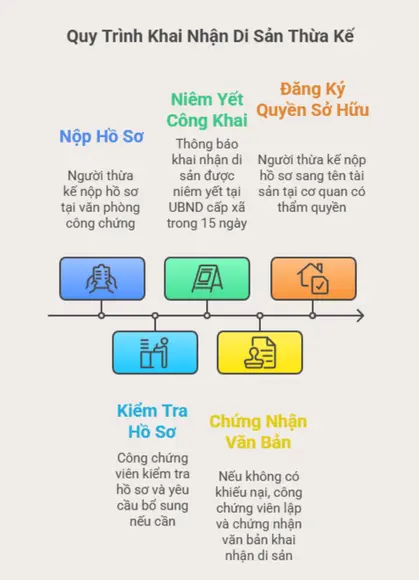 Quy Trình Khai Nhận Di Sản Thừa Kế

Nộp Hồ Sơ

Người thừa kế nộp hồ sơ tại văn phòng công chứng

Niêm Yết Công Khai

Thông báo khai nhận di sản được niêm yết tại UBND cấp xã trong 15 ngày

Đăng Ký Quyền Sở Hữu

Người thừa kế nộp hồ sơ sang tên tài sản tại cơ quan có thẩm quyền

Kiểm Tra Hồ Sơ

Công chứng viên kiểm tra hồ sơ và yêu cầu bổ sung nếu cần

Chứng Nhận Văn Bản

Nếu không có khiếu nại, công chứng viên lập và chứng nhận văn bản khai nhận di sản